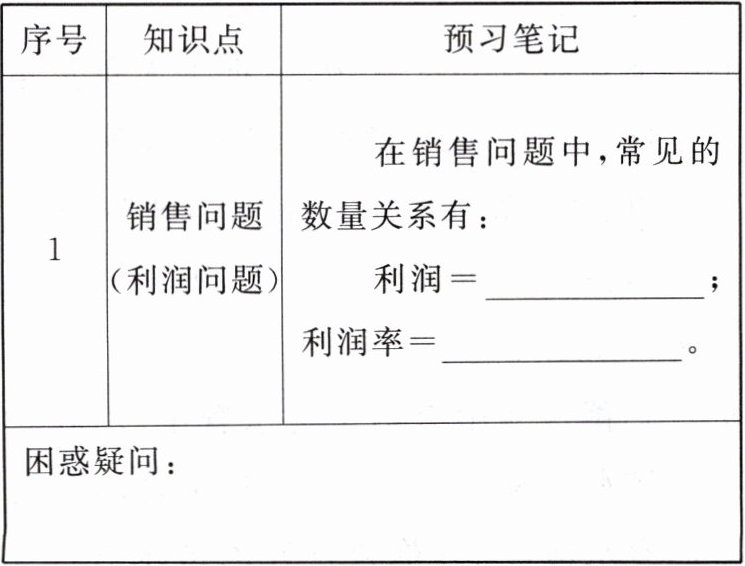 | 序号 | 知识点 | 预习笔记 |
|---|---|---|
| 1 | 销售问题(利润问题) | 在销售问题中,常见的数量关系有:利润=____;利润率=____。 |
| 困惑疑问: | | |